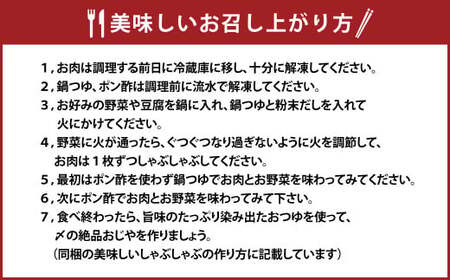 美味しいお召し上がり方

1，お肉は調理する前日に冷蔵庫に移し、十分に解凍してください。
2，鍋つゆ、ポン酢は調理前に流水で解凍してください。
3，お好みの野菜や豆腐を鍋に入れ、鍋つゆと粉末だしを入れて火にかけてください。
4，野菜に火が通ったら、ぐつぐつなり過ぎないように火を調節して、お肉は１枚ずつしゃぶしゃぶしてください。
5，最初はポン酢を使わず鍋つゆでお肉とお野菜を味わってみてください。
6，次にポン酢でお肉とお野菜を味わってみて下さい。
7，食べ終わったら、旨味のたっぷり染み出たおつゆを使って、〆の絶品おじやを作りましょう。
（同梱の美味しいしゃぶしゃぶの作り方に記載しています）